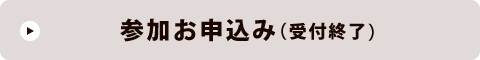 参加お申込み（受付終了）